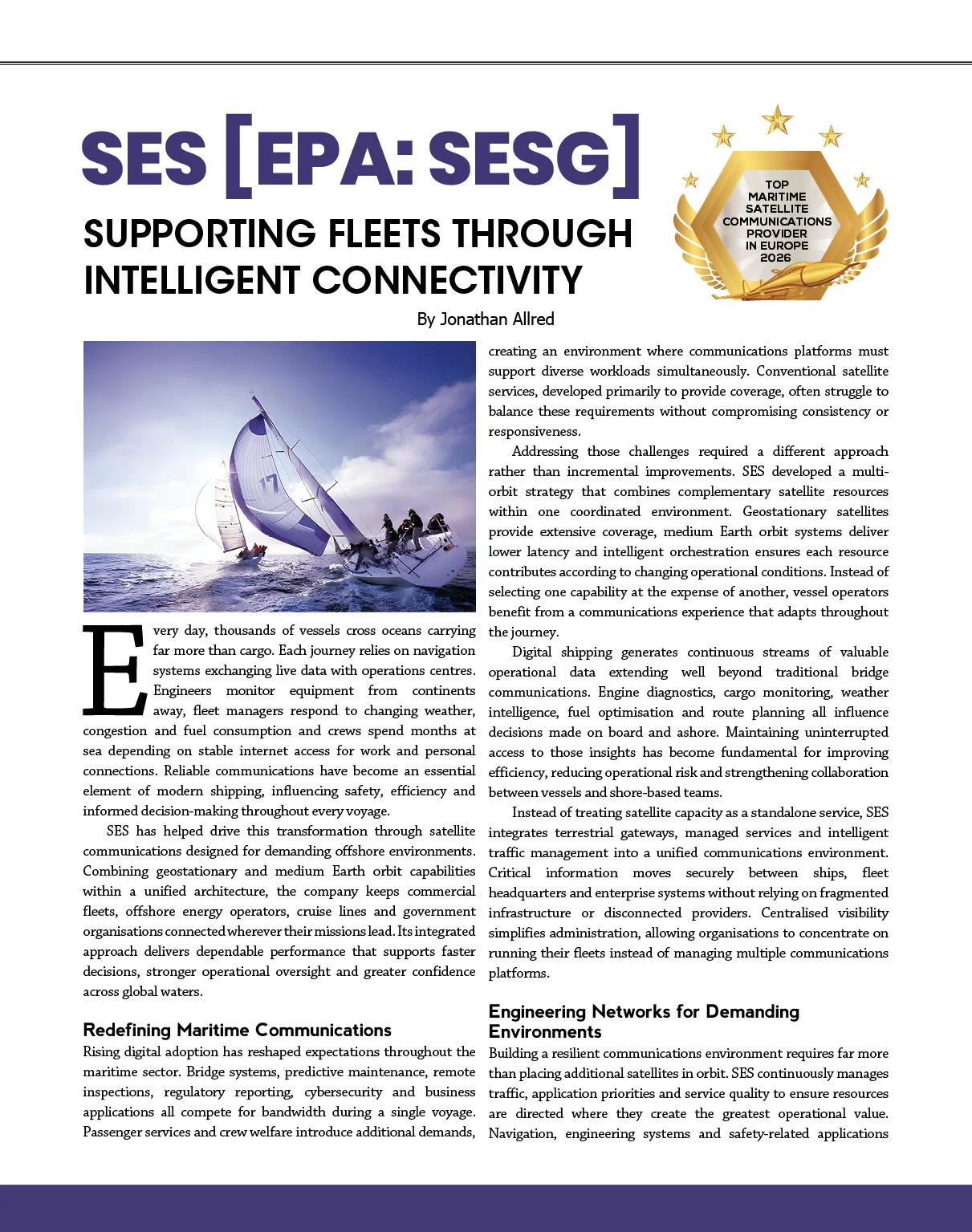 SES [EPA: SESG]

SUPPORTING FLEETS THROUGH INTELLIGENT CONNECTIVITY

TOP
MARITIME
SATELLITE
COMMUNICATIONS
PROVIDER
IN EUROPE
2026

By Jonathan Allred

Every day, thousands of vessels cross oceans carrying far more than cargo. Each journey relies on navigation systems exchanging live data with operations centres. Engineers monitor equipment from continents away, fleet managers respond to changing weather, congestion and fuel consumption and crews spend months at sea depending on stable internet access for work and personal connections. Reliable communications have become an essential element of modern shipping, influencing safety, efficiency and informed decision-making throughout every voyage.

SES has helped drive this transformation through satellite communications designed for demanding offshore environments. Combining geostationary and medium Earth orbit capabilities within a unified architecture, the company keeps commercial fleets, offshore energy operators, cruise lines and government organisations connected wherever their missions lead. Its integrated approach delivers dependable performance that supports faster decisions, stronger operational oversight and greater confidence across global waters.

Redefining Maritime Communications

Rising digital adoption has reshaped expectations throughout the maritime sector. Bridge systems, predictive maintenance, remote inspections, regulatory reporting, cybersecurity and business applications all compete for bandwidth during a single voyage. Passenger services and crew welfare introduce additional demands, creating an environment where communications platforms must support diverse workloads simultaneously. Conventional satellite services, developed primarily to provide coverage, often struggle to balance these requirements without compromising consistency or responsiveness.

Addressing those challenges required a different approach rather than incremental improvements. SES developed a multi-orbit strategy that combines complementary satellite resources within one coordinated environment. Geostationary satellites provide extensive coverage, medium Earth orbit systems deliver lower latency and intelligent orchestration ensures each resource contributes according to changing operational conditions. Instead of selecting one capability at the expense of another, vessel operators benefit from a communications experience that adapts throughout the journey.

Digital shipping generates continuous streams of valuable operational data extending well beyond traditional bridge communications. Engine diagnostics, cargo monitoring, weather intelligence, fuel optimisation and route planning all influence decisions made on board and ashore. Maintaining uninterrupted access to those insights has become fundamental for improving efficiency, reducing operational risk and strengthening collaboration between vessels and shore-based teams.

Instead of treating satellite capacity as a standalone service, SES integrates terrestrial gateways, managed services and intelligent traffic management into a unified communications environment. Critical information moves securely between ships, fleet headquarters and enterprise systems without relying on fragmented infrastructure or disconnected providers. Centralised visibility simplifies administration, allowing organisations to concentrate on running their fleets instead of managing multiple communications platforms.

Engineering Networks for Demanding Environments

Building a resilient communications environment requires far more than placing additional satellites in orbit. SES continuously manages traffic, application priorities and service quality to ensure resources are directed where they create the greatest operational value. Navigation, engineering systems and safety-related applications